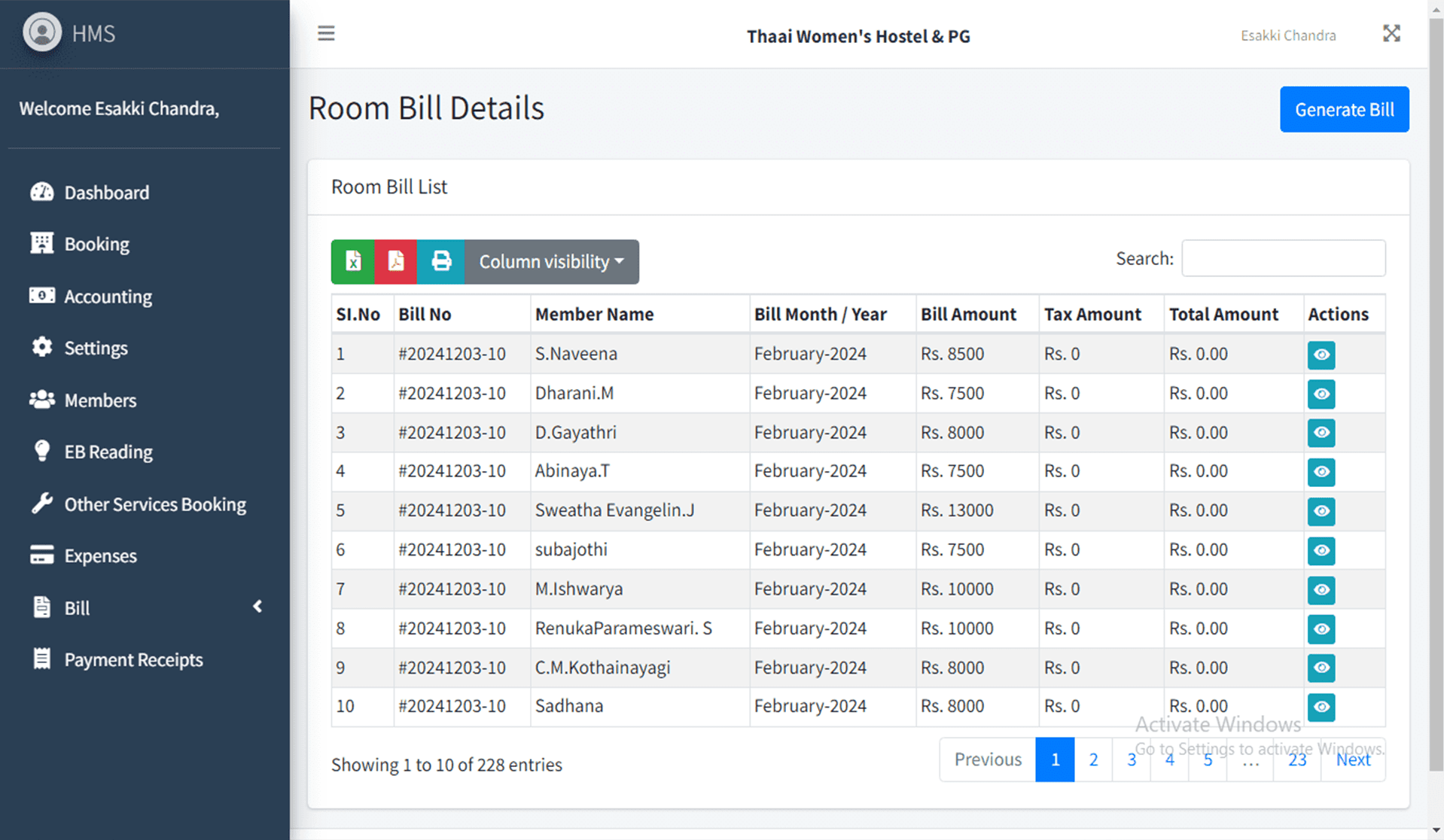 HMS

Welcome Esakki Chandra,

Dashboard
Booking
Accounting
Settings
Members
EB Reading
Other Services Booking
Expenses
Bill
Payment Receipts

Thaai Women's Hostel & PG

Esakki Chandra

Room Bill Details

Generate Bill

Room Bill List

Column visibility

Search:

| SI.No | Bill No | Member Name | Bill Month / Year | Bill Amount | Tax Amount | Total Amount | Actions |
|---|---|---|---|---|---|---|---|
| 1 | #20241203-10 | S.Naveena | February-2024 | Rs. 8500 | Rs. 0 | Rs. 0.00 | |
| 2 | #20241203-10 | Dharani.M | February-2024 | Rs. 7500 | Rs. 0 | Rs. 0.00 | |
| 3 | #20241203-10 | D.Gayathri | February-2024 | Rs. 8000 | Rs. 0 | Rs. 0.00 | |
| 4 | #20241203-10 | Abinaya.T | February-2024 | Rs. 7500 | Rs. 0 | Rs. 0.00 | |
| 5 | #20241203-10 | Sweatha Evangelin.J | February-2024 | Rs. 13000 | Rs. 0 | Rs. 0.00 | |
| 6 | #20241203-10 | subajothi | February-2024 | Rs. 7500 | Rs. 0 | Rs. 0.00 | |
| 7 | #20241203-10 | M.Ishwarya | February-2024 | Rs. 10000 | Rs. 0 | Rs. 0.00 | |
| 8 | #20241203-10 | RenukaParameswari. S | February-2024 | Rs. 10000 | Rs. 0 | Rs. 0.00 | |
| 9 | #20241203-10 | C.M.Kothainayagi | February-2024 | Rs. 8000 | Rs. 0 | Rs. 0.00 | |
| 10 | #20241203-10 | Sadhana | February-2024 | Rs. 8000 | Rs. 0 | Rs. 0.00 | |

Showing 1 to 10 of 228 entries

Previous 1 2 3 4 5 … 23 Next

Activate Windows
Go to Settings to activate Windows.